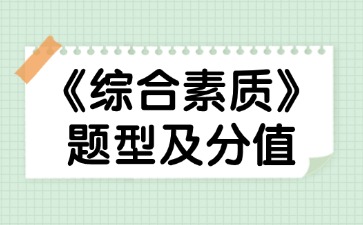 《综合素质》
题型及分值